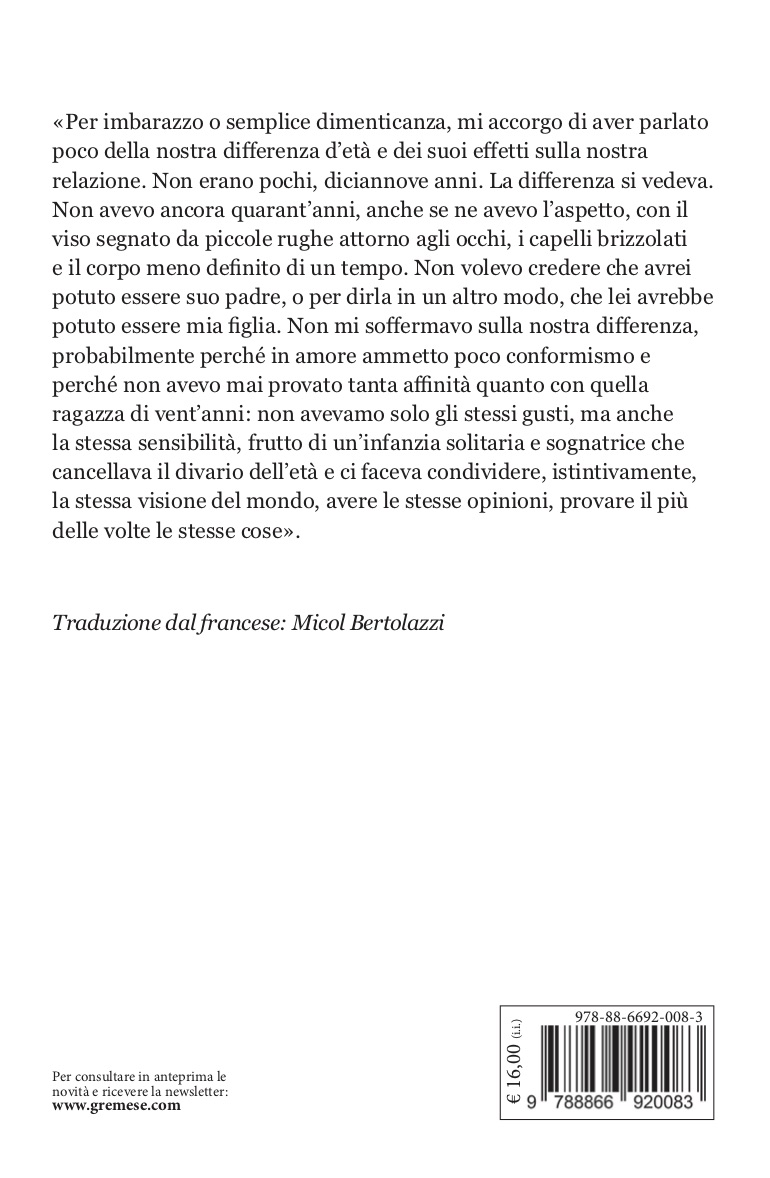 «Per imbarazzo o semplice dimenticanza, mi accorgo di aver parlato poco della nostra differenza d'età e dei suoi effetti sulla nostra relazione. Non erano pochi, diciannove anni. La differenza si vedeva. Non avevo ancora quarant'anni, anche se ne avevo l'aspetto, con il viso segnato da piccole rughe attorno agli occhi, i capelli brizzolati e il corpo meno definito di un tempo. Non volevo credere che avrei potuto essere suo padre, o per dirla in un altro modo, che lei avrebbe potuto essere mia figlia. Non mi soffermavo sulla nostra differenza, probabilmente perché in amore ammetto poco conformismo e perché non avevo mai provato tanta affinità quanto con quella ragazza di vent'anni: non avevamo solo gli stessi gusti, ma anche la stessa sensibilità, frutto di un'infanzia solitaria e sognatrice che cancellava il divario dell'età e ci faceva condividere, istintivamente, la stessa visione del mondo, avere le stesse opinioni, provare il più delle volte le stesse cose».

Traduzione dal francese: Micol Bertolazzi

Per consultare in anteprima le novità e ricevere la newsletter:
www.gremese.com

978-88-6692-008-3

€ 16,00 (i.i.)

9 788866 920083